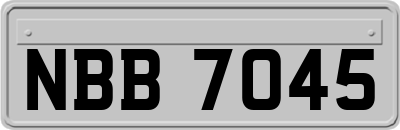 NBB 7045